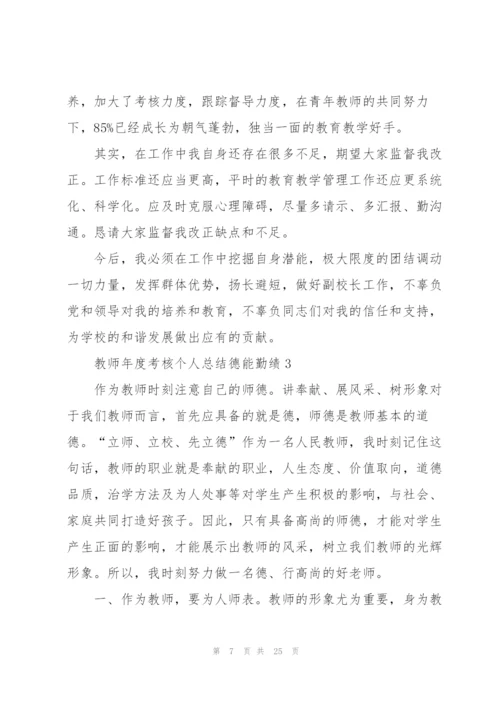 养，加大了考核力度，跟踪督导力度，在青年教师的共同努力下，85%已经成长为朝气蓬勃，独当一面的教育教学好手。

其实，在工作中我自身还存在很多不足，期望大家监督我改正。工作标准还应当更高，平时的教育教学管理工作还应更系统化、科学化。应及时克服心理障碍，尽量多请示、多汇报、勤沟通。恳请大家监督我改正缺点和不足。

今后，我必须在工作中挖掘自身潜能，极大限度的团结调动一切力量，发挥群体优势，扬长避短，做好副校长工作，不辜负党和领导对我的培养和教育，不辜负同志们对我的信任和支持，为学校的和谐发展做出应有的贡献。

教师年度考核个人总结德能勤绩 3

作为教师时刻注意自己的师德。讲奉献、展风采、树形象对于我们教师而言，首先应具备的就是德，师德是教师基本的道德。“立师、立校、先立德”作为一名人民教师，我时刻记住这句话，教师的职业就是奉献的职业，人生态度、价值取向，道德品质，治学方法及为人处事等对学生产生积极的影响，与社会、家庭共同打造好孩子。因此，只有具备高尚的师德，才能对学生产生正面的影响，才能展示出教师的风采，树立我们教师的光辉形象。所以，我时刻努力做一名德、行高尚的好老师。

一、作为教师，要为人师表。教师的形象尤为重要，身为教

第 7 页 共 25 页